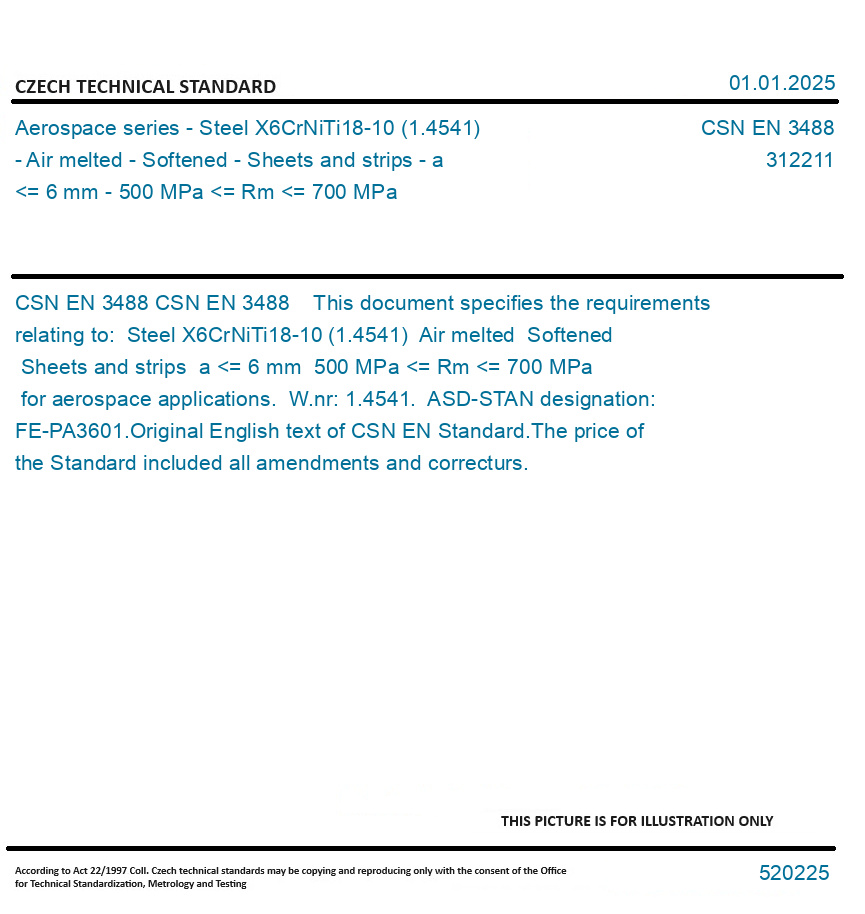 CZECH TECHNICAL STANDARD

01.01.2025

Aerospace series - Steel X6CrNiTi18-10 (1.4541) - Air melted - Softened - Sheets and strips - a <= 6 mm - 500 MPa <= Rm <= 700 MPa

CSN EN 3488
312211

CSN EN 3488 CSN EN 3488 This document specifies the requirements relating to: Steel X6CrNiTi18-10 (1.4541) Air melted Softened Sheets and strips a <= 6 mm 500 MPa <= Rm <= 700 MPa for aerospace applications. W.nr: 1.4541. ASD-STAN designation: FE-PA3601.Original English text of CSN EN Standard.The price of the Standard included all amendments and correcturs.

THIS PICTURE IS FOR ILLUSTRATION ONLY

According to Act 22/1997 Coll. Czech technical standards may be copying and reproducing only with the consent of the Office for Technical Standardization, Metrology and Testing

520225